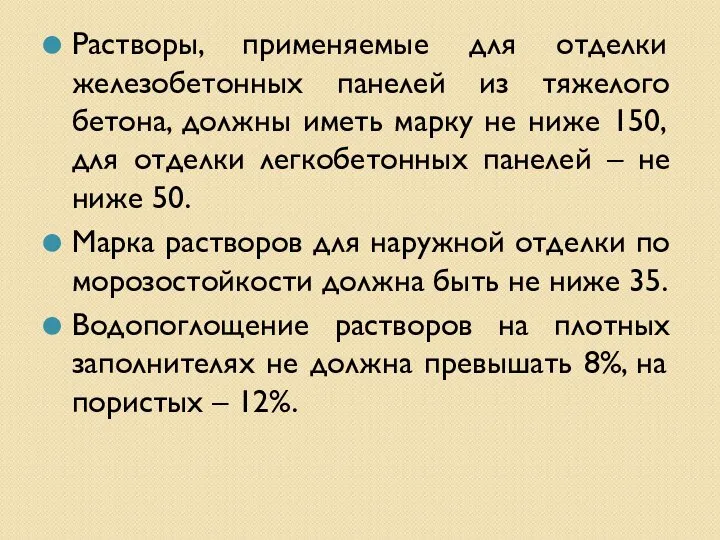 Растворы, применяемые для отделки железобетонных панелей из тяжелого бетона, должны иметь марку не ниже 150, для отделки легкобетонных панелей – не ниже 50.

Марка растворов для наружной отделки по морозостойкости должна быть не ниже 35.

Водопоглощение растворов на плотных заполнителях не должна превышать 8%, на пористых – 12%.